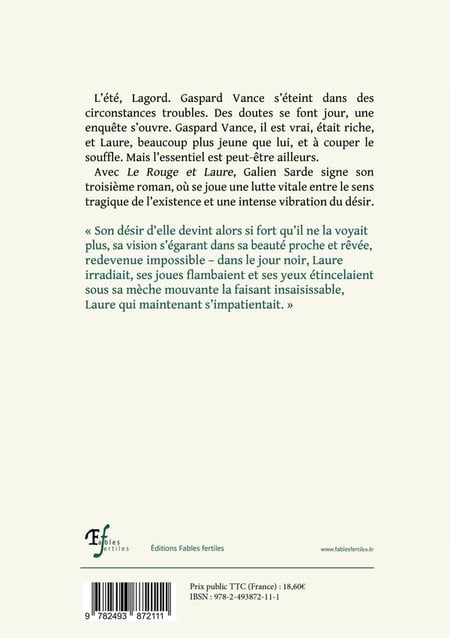 L'été, Lagord. Gaspard Vance s'éteint dans des circonstances troubles. Des doutes se font jour, une enquête s'ouvre. Gaspard Vance, il est vrai, était riche, et Laure, beaucoup plus jeune que lui, et à couper le souffle. Mais l'essentiel est peut-être ailleurs.

Avec Le Rouge et Laure, Galien Sarde signe son troisième roman, où se joue une lutte vitale entre le sens tragique de l'existence et une intense vibration du désir.

« Son désir d'elle devint alors si fort qu'il ne la voyait plus, sa vision s'égarant dans sa beauté proche et rêvée, redevenue impossible – dans le jour noir, Laure irradiait, ses joues flambaient et ses yeux étincelaient sous sa mèche mouvante la faisant insaisissable, Laure qui maintenant s'impatientait. »

Fables fertiles

Éditions Fables fertiles

www.fablesfertiles.fr

9 782493 872111

Prix public TTC (France) : 18,60€
IBSN : 978-2-493872-11-1